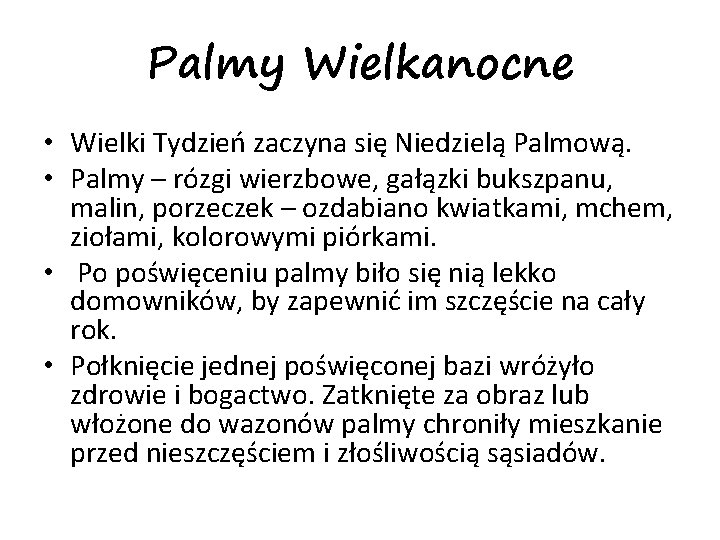 Palmy Wielkanocne

• Wielki Tydzień zaczyna się Niedzielą Palmową.
• Palmy – rózgi wierzbowe, gałązki bukszpanu, malin, porzeczek – ozdabiano kwiatkami, mchem, ziołami, kolorowymi piórkami.
• Po poświęceniu palmy biło się nią lekko domowników, by zapewnić im szczęście na cały rok.
• Połknięcie jednej poświęconej bazi wróżyło zdrowie i bogactwo. Zatknięte za obraz lub włożone do wazonów palmy chroniły mieszkanie przed nieszczęściem i złośliwością sąsiadów.